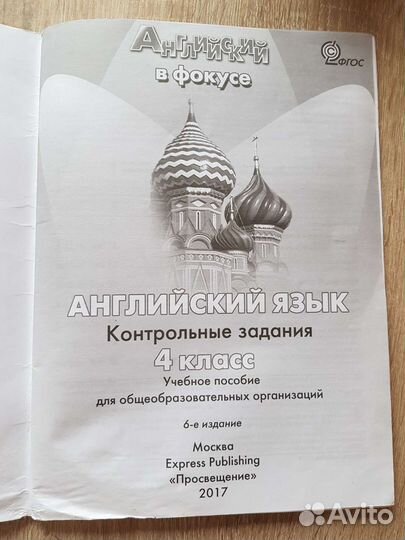 Английский в фокусе

ФГОС

АНГЛИЙСКИЙ ЯЗЫК
Контрольные задания
4 класс
Учебное пособие
для общеобразовательных организаций

6-е издание

Москва
Express Publishing
«Просвещение»
2017

Avito